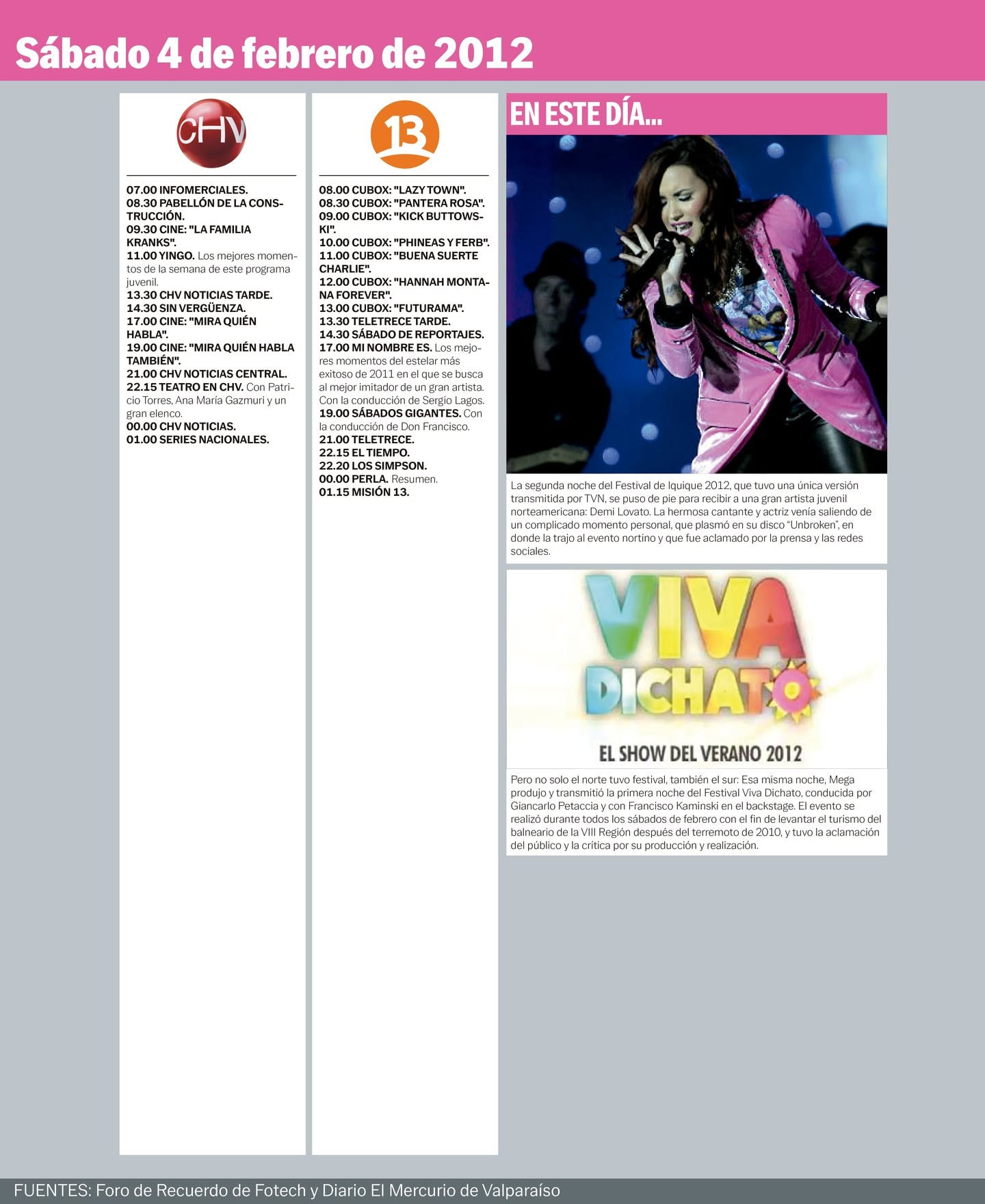 Sábado 4 de febrero de 2012

CHV

07.00 INFOMERCIALES.
08.30 PABELLÓN DE LA CONSTRUCCIÓN.
09.30 CINE: "LA FAMILIA KRANKS".
11.00 YINGO. Los mejores momentos de la semana de este programa juvenil.
13.30 CHV NOTICIAS TARDE.
14.30 SIN VERGÜENZA.
17.00 CINE: "MIRA QUIÉN HABLA".
19.00 CINE: "MIRA QUIÉN HABLA TAMBIÉN".
21.00 CHV NOTICIAS CENTRAL.
22.15 TEATRO EN CHV. Con Patricio Torres, Ana María Gazmuri y un gran elenco.
00.00 CHV NOTICIAS.
01.00 SERIES NACIONALES.

13

08.00 CUBOX: "LAZY TOWN".
08.30 CUBOX: "PANTERA ROSA".
09.00 CUBOX: "KICK BUTTOWSKI".
10.00 CUBOX: "PHINEAS Y FERB".
11.00 CUBOX: "BUENA SUERTE CHARLIE".
12.00 CUBOX: "HANNAH MONTANA FOREVER".
13.00 CUBOX: "FUTURAMA".
13.30 TELETRECE TARDE.
14.30 SÁBADO DE REPORTAJES.
17.00 MI NOMBRE ES. Los mejores momentos del estelar más exitoso de 2011 en el que se busca al mejor imitador de un gran artista. Con la conducción de Sergio Lagos.
19.00 SÁBADOS GIGANTES. Con la conducción de Don Francisco.
21.00 TELETRECE.
22.15 EL TIEMPO.
22.20 LOS SIMPSON.
00.00 PERLA. Resumen.
01.15 MISIÓN 13.

EN ESTE DÍA...

La segunda noche del Festival de Iquique 2012, que tuvo una única versión transmitida por TVN, se puso de pie para recibir a una gran artista juvenil norteamericana: Demi Lovato. La hermosa cantante y actriz venía saliendo de un complicado momento personal, que plasmó en su disco "Unbroken", en donde la trajo al evento nortino y que fue aclamado por la prensa y las redes sociales.

VIVA DICHATO
EL SHOW DEL VERANO 2012

Pero no solo el norte tuvo festival, también el sur: Esa misma noche, Mega produjo y transmitió la primera noche del Festival Viva Dichato, conducida por Giancarlo Petaccia y con Francisco Kaminski en el backstage. El evento se realizó durante todos los sábados de febrero con el fin de levantar el turismo del balneario de la VIII Región después del terremoto de 2010, y tuvo la aclamación del público y la crítica por su producción y realización.

FUENTES: Foro de Recuerdo de Fotech y Diario El Mercurio de Valparaíso